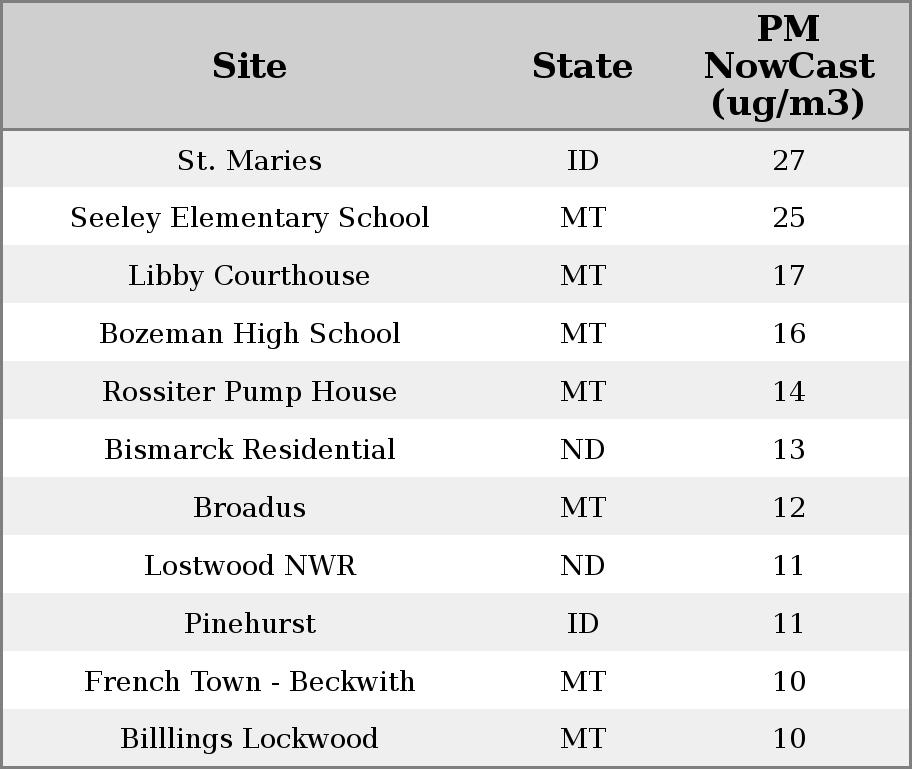 | Site | State | PM NowCast (ug/m3) |
|---|---|---|
| St. Maries | ID | 27 |
| Seeley Elementary School | MT | 25 |
| Libby Courthouse | MT | 17 |
| Bozeman High School | MT | 16 |
| Rossiter Pump House | MT | 14 |
| Bismarck Residential | ND | 13 |
| Broadus | MT | 12 |
| Lostwood NWR | ND | 11 |
| Pinehurst | ID | 11 |
| French Town - Beckwith | MT | 10 |
| Billlings Lockwood | MT | 10 |